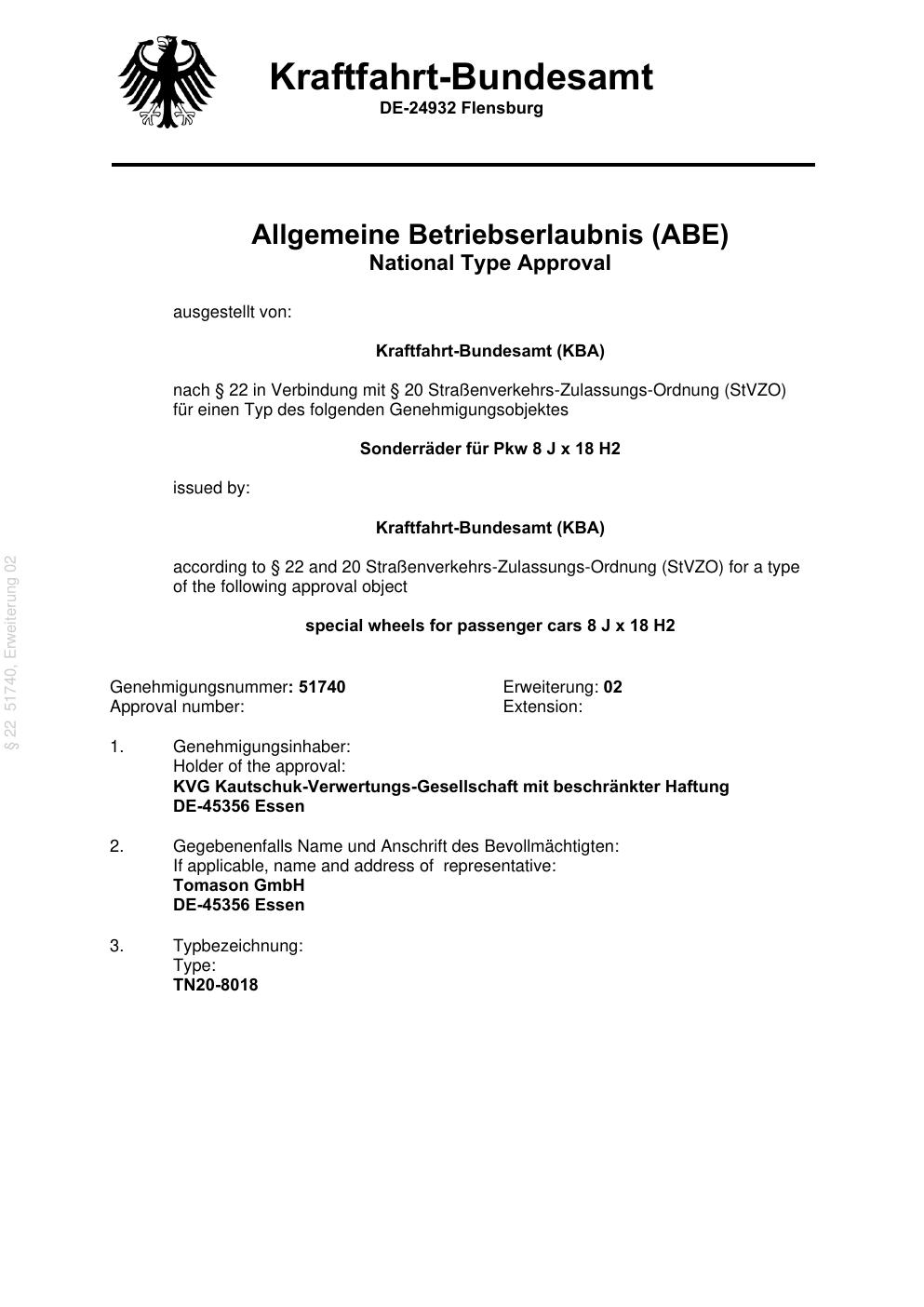 Kraftfahrt-Bundesamt
DE-24932 Flensburg

Allgemeine Betriebserlaubnis (ABE)
National Type Approval

ausgestellt von:

Kraftfahrt-Bundesamt (KBA)

nach § 22 in Verbindung mit § 20 Straßenverkehrs-Zulassungs-Ordnung (StVZO) für einen Typ des folgenden Genehmigungsobjektes

Sonderräder für Pkw 8 J x 18 H2

issued by:

Kraftfahrt-Bundesamt (KBA)

according to § 22 and 20 Straßenverkehrs-Zulassungs-Ordnung (StVZO) for a type of the following approval object

special wheels for passenger cars 8 J x 18 H2

§ 22 51740, Erweiterung 02

Genehmigungsnummer: 51740
Approval number:

Erweiterung: 02
Extension:

1. Genehmigungsinhaber:
Holder of the approval:
KVG Kautschuk-Verwertungs-Gesellschaft mit beschränkter Haftung
DE-45356 Essen

2. Gegebenenfalls Name und Anschrift des Bevollmächtigten:
If applicable, name and address of representative:
Tomason GmbH
DE-45356 Essen

3. Typbezeichnung:
Type:
TN20-8018